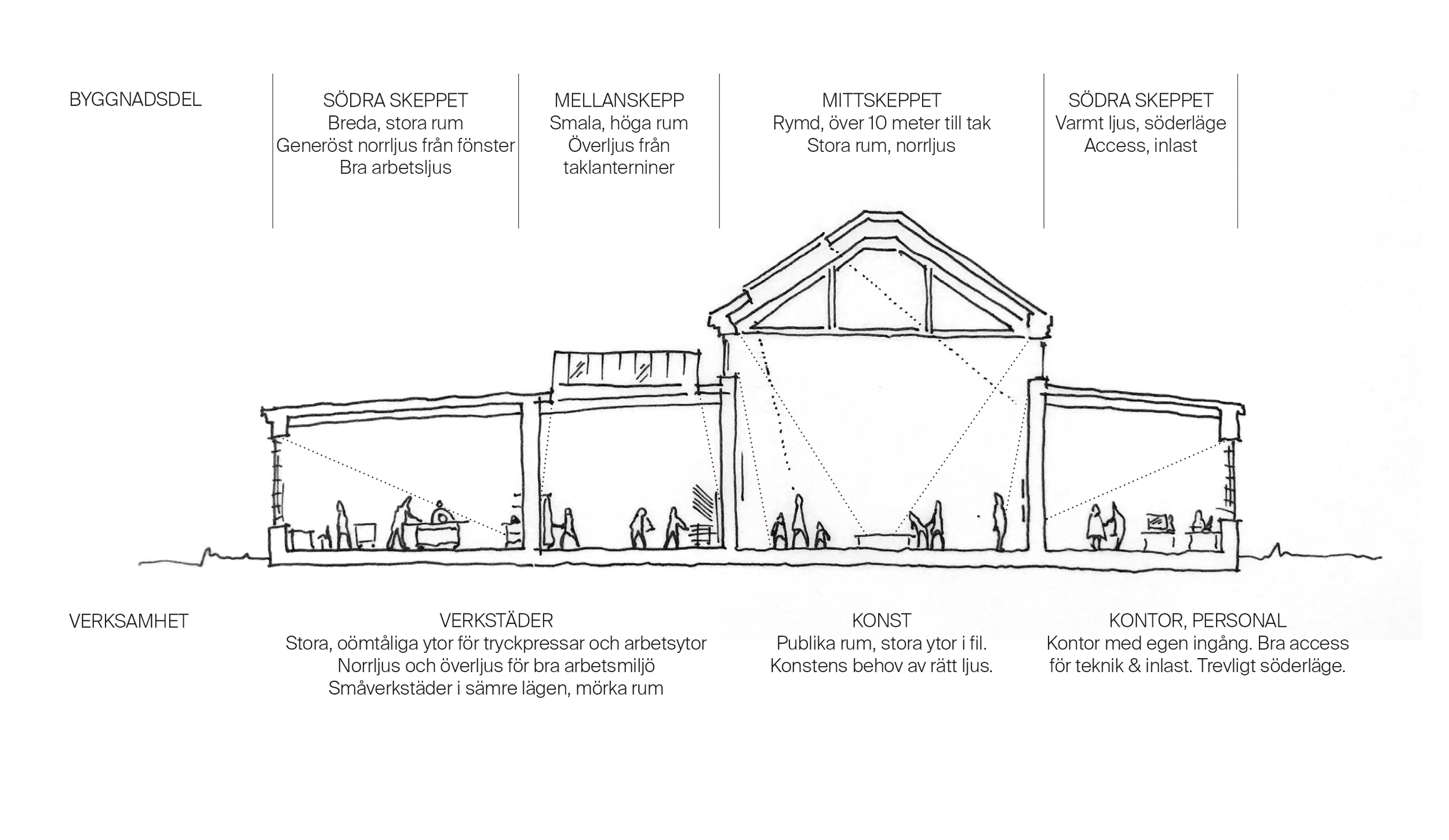 BYGGNADSDEL

SÖDRA SKEPPET
Breda, stora rum
Generöst norrljus från fönster
Bra arbetsljus

MELLANSKEPP
Smala, höga rum
Överljus från taklanterniner

MITTSKEPPET
Rymd, över 10 meter till tak
Stora rum, norrljus

SÖDRA SKEPPET
Varmt ljus, söderläge
Access, inlast

VERKSAMHET

VERKSTÄDER
Stora, oömtåliga ytor för tryckpressar och arbetsytor
Norrljus och överljus för bra arbetsmiljö
Småverkstäder i sämre lägen, mörka rum

KONST
Publika rum, stora ytor i fil.
Konstens behov av rätt ljus.

KONTOR, PERSONAL
Kontor med egen ingång. Bra access för teknik & inlast. Trevligt söderläge.